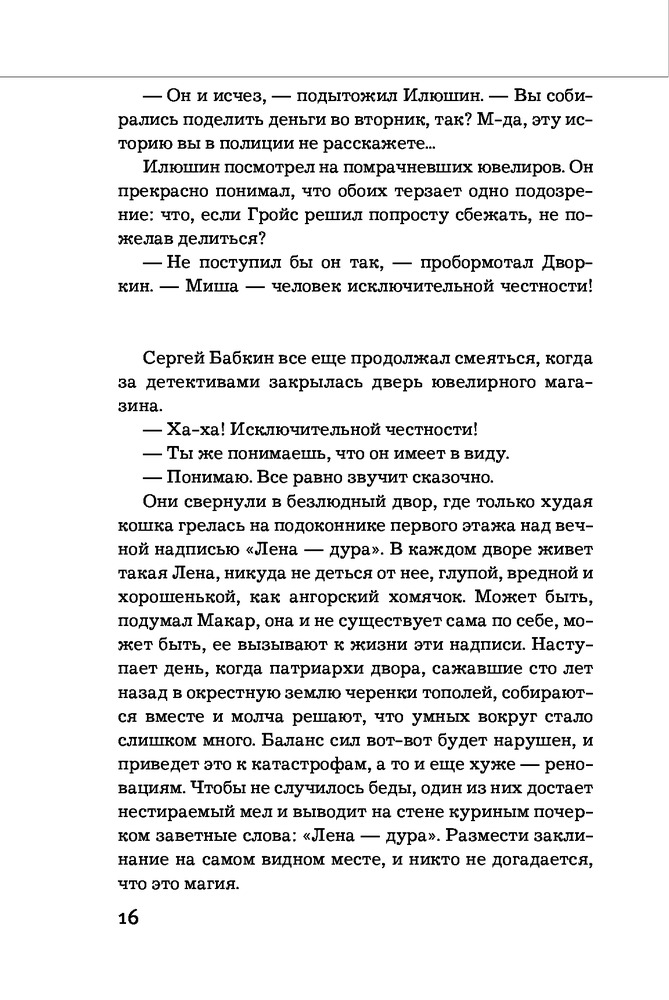 — Он и исчез, — подытожил Илюшин. — Вы собирались поделить деньги во вторник, так? М-да, эту историю вы в полиции не расскажете...

Илюшин посмотрел на помрачневших ювелиров. Он прекрасно понимал, что обоих терзает одно подозрение: что, если Гройс решил попросту сбежать, не пожелав делиться?

— Не поступил бы он так, — пробормотал Дворкин. — Миша — человек исключительной честности!

Сергей Бабкин все еще продолжал смеяться, когда за детективами закрылась дверь ювелирного магазина.

— Ха-ха! Исключительной честности!

— Ты же понимаешь, что он имеет в виду.

— Понимаю. Все равно звучит сказочно.

Они свернули в безлюдный двор, где только худая кошка грелась на подоконнике первого этажа над вечной надписью «Лена — дура». В каждом дворе живет такая Лена, никуда не деться от нее, глупой, вредной и хорошенькой, как ангорский хомячок. Может быть, подумал Макар, она и не существует сама по себе, может быть, ее вызывают к жизни эти надписи. Наступает день, когда патриархи двора, сажавшие сто лет назад в окрестную землю черенки тополей, собираются вместе и молча решают, что умных вокруг стало слишком много. Баланс сил вот-вот будет нарушен, и приведет это к катастрофам, а то и еще хуже — реновациям. Чтобы не случилось беды, один из них достает нестираемый мел и выводит на стене куриным почерком заветные слова: «Лена — дура». Размести заклинание на самом видном месте, и никто не догадается, что это магия.

16